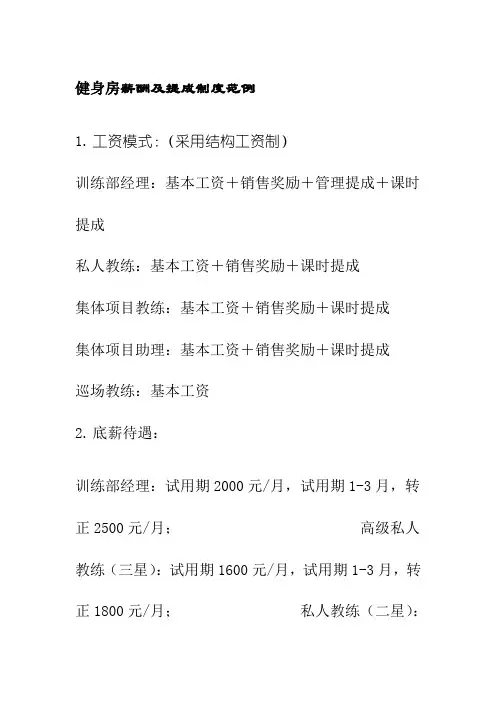 健身房薪酬及提成制度范例

1. 工资模式：(采用结构工资制)

训练部经理：基本工资＋销售奖励＋管理提成＋课时提成

私人教练：基本工资＋销售奖励＋课时提成

集体项目教练：基本工资＋销售奖励＋课时提成

集体项目助理：基本工资＋销售奖励＋课时提成

巡场教练：基本工资

2. 底薪待遇：

训练部经理：试用期 2000 元/月，试用期 1-3 月，转正 2500 元/月； 高级私人教练（三星）：试用期 1600 元/月，试用期 1-3 月，转正 1800 元/月； 私人教练（二星）：